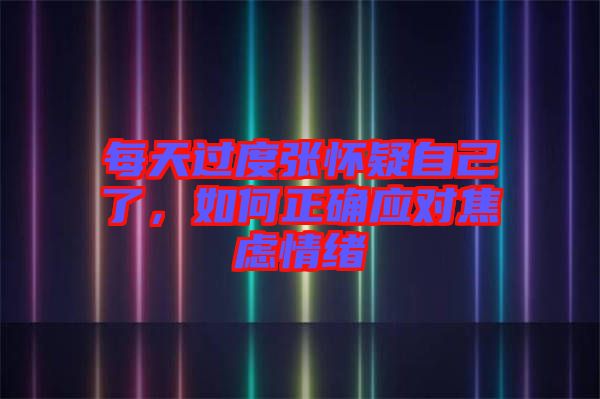 每天过度张怀疑自己了，如何正确应对焦虑情绪